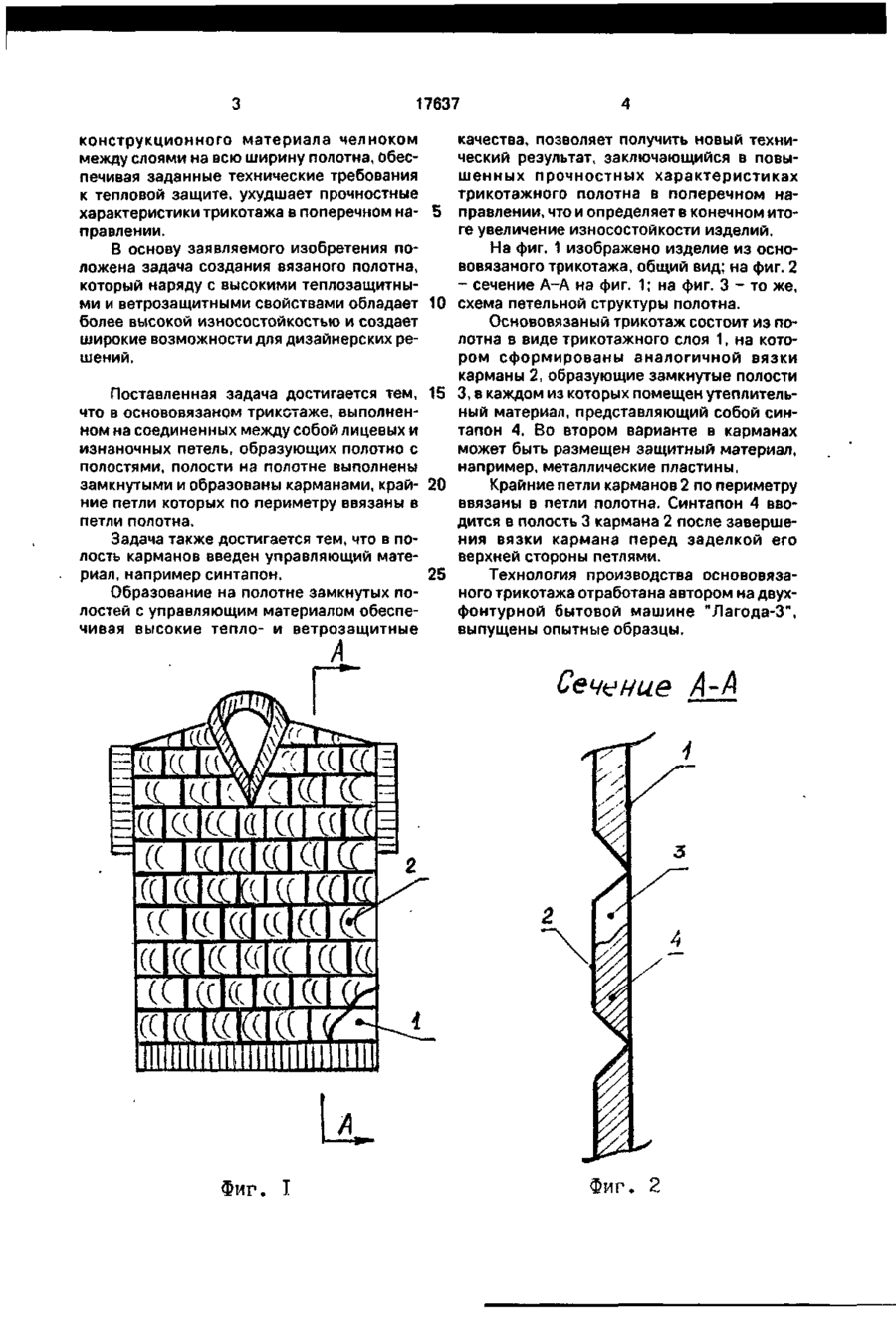 3 17637 4

конструкционного материала челноком между слоями на всю ширину полотна, обеспечивая заданные технические требования к тепловой защите, ухудшает прочностные характеристики трикотажа в поперечном направлении.

В основу заявляемого изобретения положена задача создания вязаного полотна, который наряду с высокими теплозащитными и ветрозащитными свойствами обладает более высокой износостойкостью и создает широкие возможности для дизайнерских решений.

Поставленная задача достигается тем, что в основовязаном трикотаже, выполненном на соединенных между собой лицевых и изнаночных петель, образующих полотно с полостями, полости на полотне выполнены замкнутыми и образованы карманами, крайние петли которых по периметру ввязаны в петли полотна.

Задача также достигается тем, что в полость карманов введен управляющий материал, например синтапон.

Образование на полотне замкнутых полостей с управляющим материалом обеспечивая высокие тепло- и ветрозащитные

5

10

15

20

25

качества, позволяет получить новый технический результат, заключающийся в повышенных прочностных характеристиках трикотажного полотна в поперечном направлении, что и определяет в конечном итоге увеличение износостойкости изделий.

На фиг. 1 изображено изделие из основовязаного трикотажа, общий вид; на фиг. 2 – сечение А–А на фиг. 1; на фиг. 3 – то же, схема петельной структуры полотна.

Основовязаный трикотаж состоит из полотна в виде трикотажного слоя 1, на котором сформированы аналогичной вязки карманы 2, образующие замкнутые полости 3, в каждом из которых помещен утеплительный материал, представляющий собой синтапон 4. Во втором варианте в карманах может быть размещен защитный материал, например, металлические пластины.

Крайние петли карманов 2 по периметру ввязаны в петли полотна. Синтапон 4 вводится в полость 3 кармана 2 после завершения вязки кармана перед заделкой его верхней стороны петлями.

Технология производства основовязаного трикотажа отработана автором на двухфонтурной бытовой машине "Лагода-3", выпущены опытные образцы.

А
2
1
А
Фиг. I

Сечение А-А
1
3
2
4
Фиг. 2